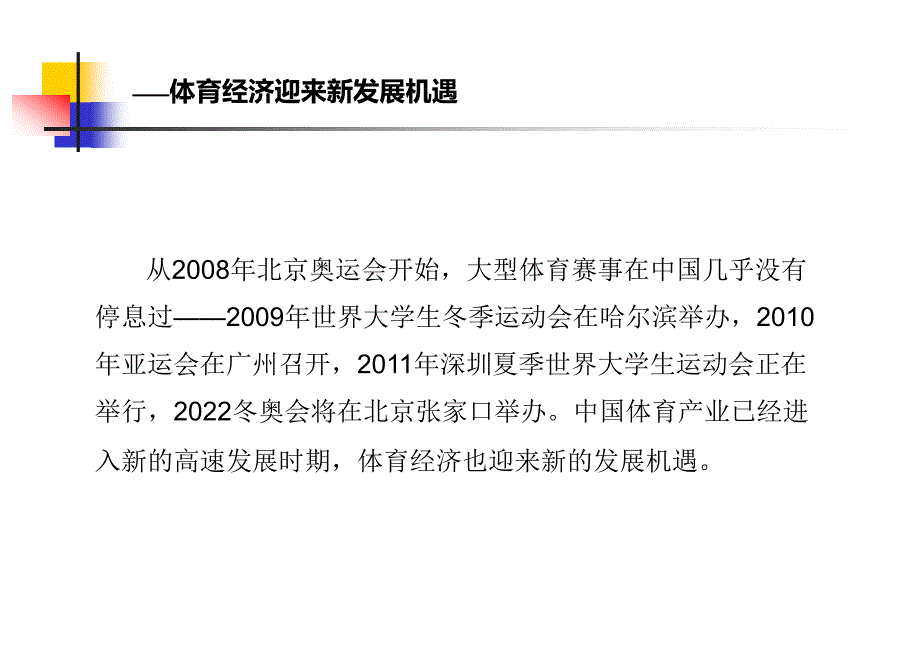 —体育经济迎来新发展机遇

从2008年北京奥运会开始，大型体育赛事在中国几乎没有停息过——2009年世界大学生冬季运动会在哈尔滨举办，2010年亚运会在广州召开，2011年深圳夏季世界大学生运动会正在举行，2022冬奥会将在北京张家口举办。中国体育产业已经进入新的高速发展时期，体育经济也迎来新的发展机遇。